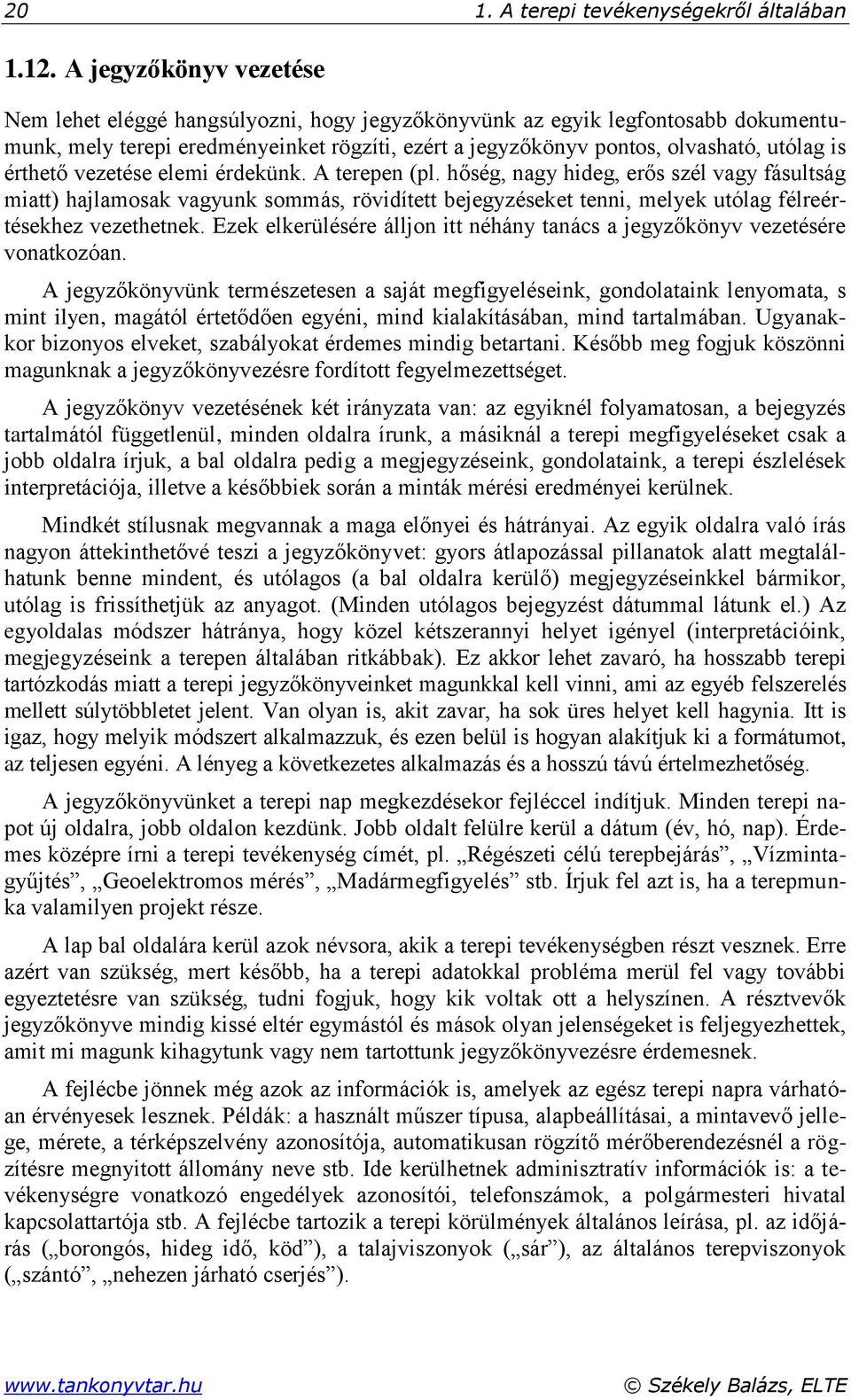 20 1. A terepi tevékenységekről általában

1.12. A jegyzőkönyv vezetése

Nem lehet eléggé hangsúlyozni, hogy jegyzőkönyvünk az egyik legfontosabb dokumentumunk, mely terepi eredményeinket rögzíti, ezért a jegyzőkönyv pontos, olvasható, utólag is érthető vezetése elemi érdekünk. A terepen (pl. hőség, nagy hideg, erős szél vagy fásultság miatt) hajlamosak vagyunk sommás, rövidített bejegyzéseket tenni, melyek utólag félreértésekhez vezethetnek. Ezek elkerülésére álljon itt néhány tanács a jegyzőkönyv vezetésére vonatkozóan.

A jegyzőkönyvünk természetesen a saját megfigyeléseink, gondolataink lenyomata, s mint ilyen, magától értetődően egyéni, mind kialakításában, mind tartalmában. Ugyanakkor bizonyos elveket, szabályokat érdemes mindig betartani. Később meg fogjuk köszönni magunknak a jegyzőkönyvezésre fordított fegyelmezettséget.

A jegyzőkönyv vezetésének két irányzata van: az egyiknél folyamatosan, a bejegyzés tartalmától függetlenül, minden oldalra írunk, a másiknál a terepi megfigyeléseket csak a jobb oldalra írjuk, a bal oldalra pedig a megjegyzéseink, gondolataink, a terepi észlelések interpretációja, illetve a későbbiek során a minták mérési eredményei kerülnek.

Mindkét stílusnak megvannak a maga előnyei és hátrányai. Az egyik oldalra való írás nagyon áttekinthetővé teszi a jegyzőkönyvet: gyors átlapozással pillanatok alatt megtalálhatunk benne mindent, és utólagos (a bal oldalra kerülő) megjegyzéseinkkel bármikor, utólag is frissíthetjük az anyagot. (Minden utólagos bejegyzést dátummal látunk el.) Az egyoldalas módszer hátránya, hogy közel kétszerannyi helyet igényel (interpretációink, megjegyzéseink a terepen általában ritkábbak). Ez akkor lehet zavaró, ha hosszabb terepi tartózkodás miatt a terepi jegyzőkönyveinket magunkkal kell vinni, ami az egyéb felszerelés mellett súlytöbbletet jelent. Van olyan is, akit zavar, ha sok üres helyet kell hagynia. Itt is igaz, hogy melyik módszert alkalmazzuk, és ezen belül is hogyan alakítjuk ki a formátumot, az teljesen egyéni. A lényeg a következetes alkalmazás és a hosszú távú értelmezhetőség.

A jegyzőkönyvünket a terepi nap megkezdésekor fejléccel indítjuk. Minden terepi napot új oldalra, jobb oldalon kezdünk. Jobb oldalt felülre kerül a dátum (év, hó, nap). Érdemes középre írni a terepi tevékenység címét, pl. „Régészeti célú terepbejárás”, „Vízmintagyűjtés”, „Geoelektromos mérés”, „Madármegfigyelés” stb. Írjuk fel azt is, ha a terepmunka valamilyen projekt része.

A lap bal oldalára kerül azok névsora, akik a terepi tevékenységben részt vesznek. Erre azért van szükség, mert később, ha a terepi adatokkal probléma merül fel vagy további egyeztetésre van szükség, tudni fogjuk, hogy kik voltak ott a helyszínen. A résztvevők jegyzőkönyve mindig kissé eltér egymástól és mások olyan jelenségeket is feljegyezhettek, amit mi magunk kihagytunk vagy nem tartottunk jegyzőkönyvezésre érdemesnek.

A fejlécbe jönnek még azok az információk is, amelyek az egész terepi napra várhatóan érvényesek lesznek. Példák: a használt műszer típusa, alapbeállításai, a mintavevő jellege, mérete, a térképszelvény azonosítója, automatikusan rögzítő mérőberendezésnél a rögzítésre megnyitott állomány neve stb. Ide kerülhetnek adminisztratív információk is: a tevékenységre vonatkozó engedélyek azonosítói, telefonszámok, a polgármesteri hivatal kapcsolattartója stb. A fejlécbe tartozik a terepi körülmények általános leírása, pl. az időjárás („borongós, hideg idő, köd”), a talajviszonyok („sár”), az általános terepviszonyok („szántó”, „nehezen járható cserjés”).

www.tankonyvtar.hu © Székely Balázs, ELTE